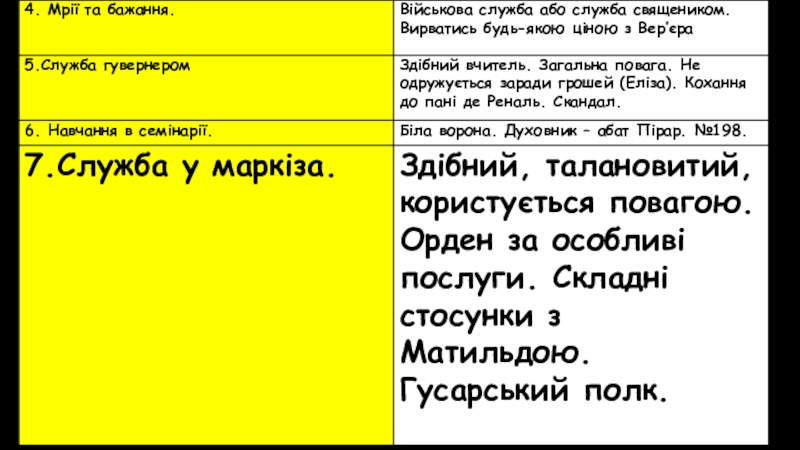 | 4. Мрії та бажання. | Військова служба або служба священиком. Вирватись будь-якою ціною з Вер'єра |
|---|---|
| 5.Служба гувернером | Здібний вчитель. Загальна повага. Не одружується заради грошей (Еліза). Кохання до пані де Реналь. Скандал. |
| 6. Навчання в семінарії. | Біла ворона. Духовник – абат Пірар. №198. |
| 7.Служба у маркіза. | Здібний, талановитий, користується повагою. Орден за особливі послуги. Складні стосунки з Матильдою. Гусарський полк. |